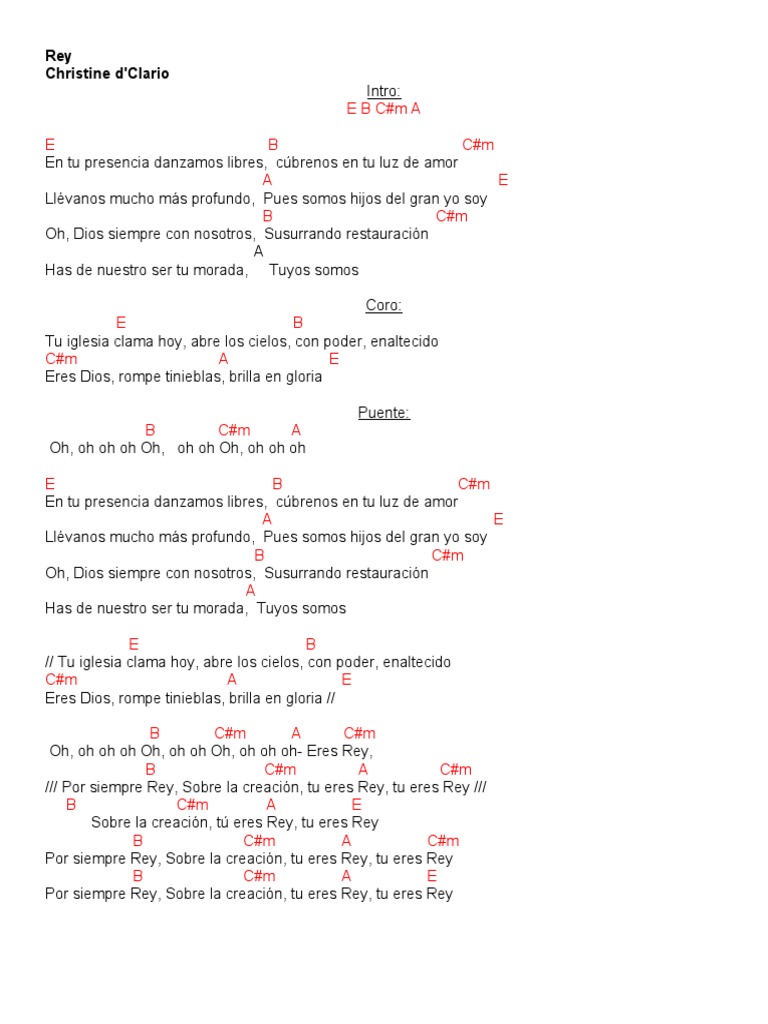 Rey
Christine d'Clario

Intro:
E B C#m A

E B C#m
En tu presencia danzamos libres, cúbrenos en tu luz de amor
A E
Llévanos mucho más profundo, Pues somos hijos del gran yo soy
B C#m
Oh, Dios siempre con nosotros, Susurrando restauración
A
Has de nuestro ser tu morada, Tuyos somos

Coro:
E B
Tu iglesia clama hoy, abre los cielos, con poder, enaltecido
C#m A E
Eres Dios, rompe tinieblas, brilla en gloria

Puente:
B C#m A
Oh, oh oh oh Oh, oh oh Oh, oh oh oh

E B C#m
En tu presencia danzamos libres, cúbrenos en tu luz de amor
A E
Llévanos mucho más profundo, Pues somos hijos del gran yo soy
B C#m
Oh, Dios siempre con nosotros, Susurrando restauración
A
Has de nuestro ser tu morada, Tuyos somos

E B
// Tu iglesia clama hoy, abre los cielos, con poder, enaltecido
C#m A E
Eres Dios, rompe tinieblas, brilla en gloria //

B C#m A C#m
Oh, oh oh oh Oh, oh oh Oh, oh oh oh- Eres Rey,
B C#m A C#m
/// Por siempre Rey, Sobre la creación, tu eres Rey, tu eres Rey ///
B C#m A E
Sobre la creación, tú eres Rey, tu eres Rey
B C#m A C#m
Por siempre Rey, Sobre la creación, tu eres Rey, tu eres Rey
B C#m A E
Por siempre Rey, Sobre la creación, tu eres Rey, tu eres Rey